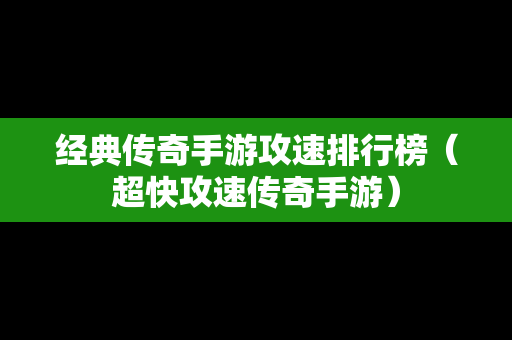 经典传奇手游攻速排行榜（超快攻速传奇手游）